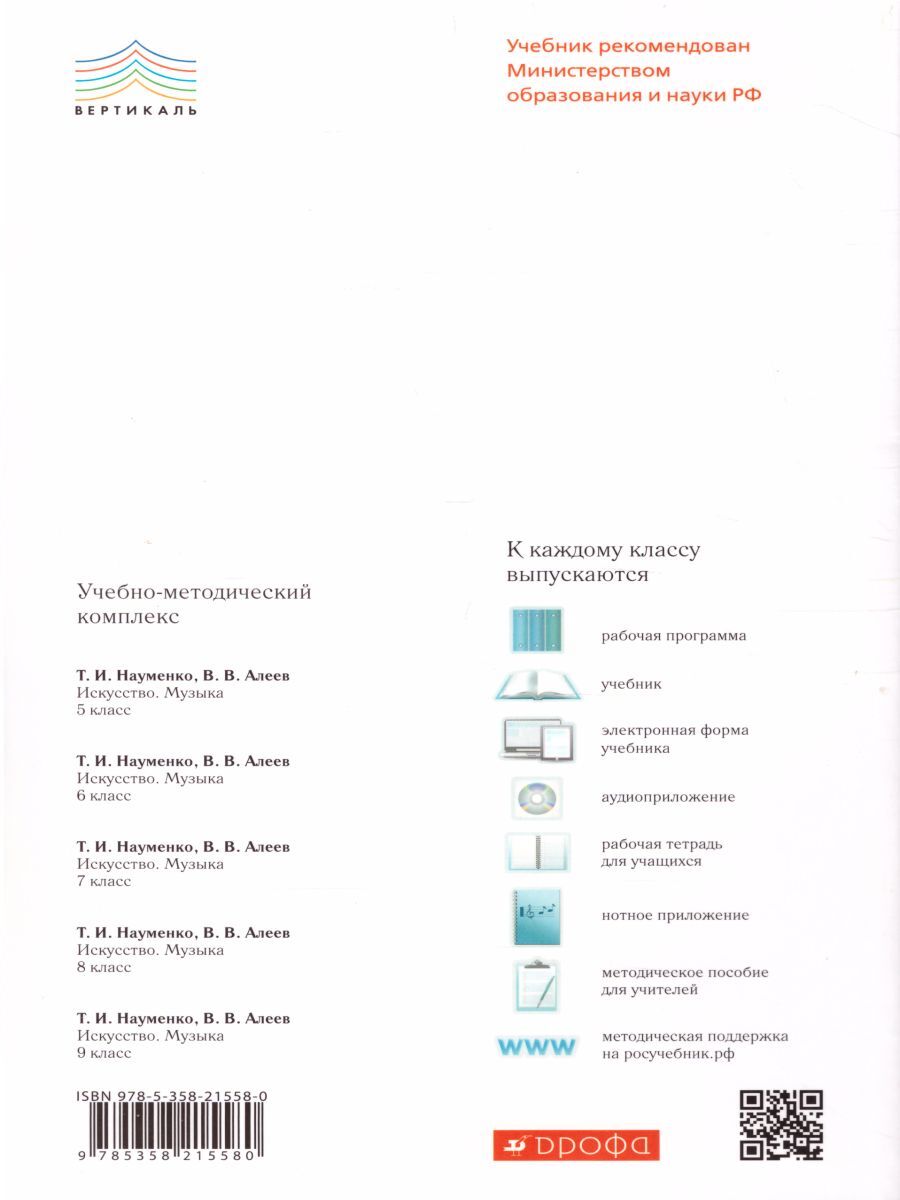 ВЕРТИКАЛЬ

Учебник рекомендован Министерством образования и науки РФ

Учебно-методический комплекс

Т. И. Науменко, В. В. Алеев
Искусство. Музыка
5 класс

Т. И. Науменко, В. В. Алеев
Искусство. Музыка
6 класс

Т. И. Науменко, В. В. Алеев
Искусство. Музыка
7 класс

Т. И. Науменко, В. В. Алеев
Искусство. Музыка
8 класс

Т. И. Науменко, В. В. Алеев
Искусство. Музыка
9 класс

ISBN 978-5-358-21558-0

9 785358 215580

К каждому классу выпускаются

рабочая программа

учебник

электронная форма учебника

аудиоприложение

рабочая тетрадь для учащихся

нотное приложение

методическое пособие для учителей

WWW

методическая поддержка на росучебник.рф

ДРОФА